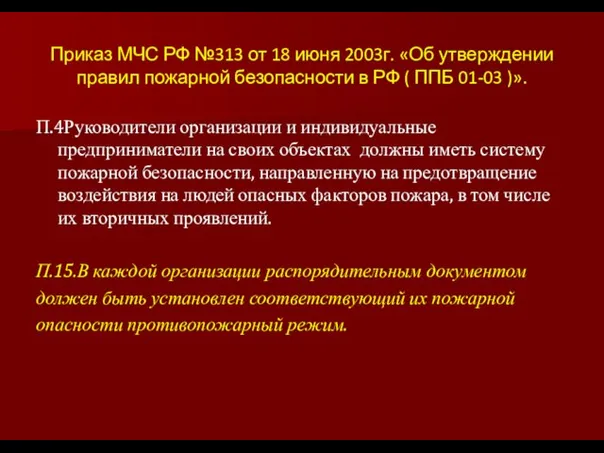 Приказ МЧС РФ №313 от 18 июня 2003г. «Об утверждении правил пожарной безопасности в РФ ( ППБ 01-03 )».

П.4Руководители организации и индивидуальные предприниматели на своих объектах  должны иметь систему пожарной безопасности, направленную на предотвращение воздействия на людей опасных факторов пожара, в том числе их вторичных проявлений.

П.15.В каждой организации распорядительным документом должен быть установлен соответствующий их пожарной опасности противопожарный режим.